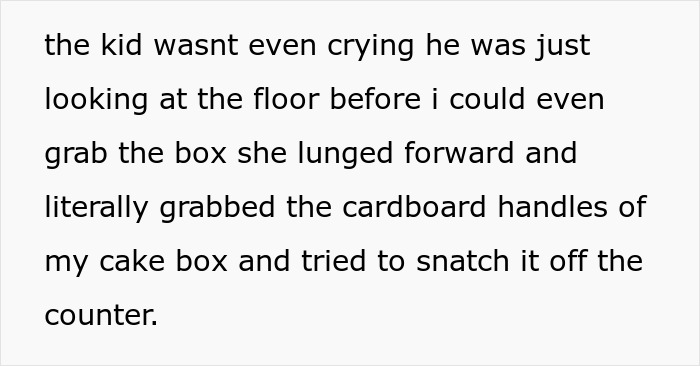 the kid wasnt even crying he was just looking at the floor before i could even grab the box she lunged forward and literally grabbed the cardboard handles of my cake box and tried to snatch it off the counter.